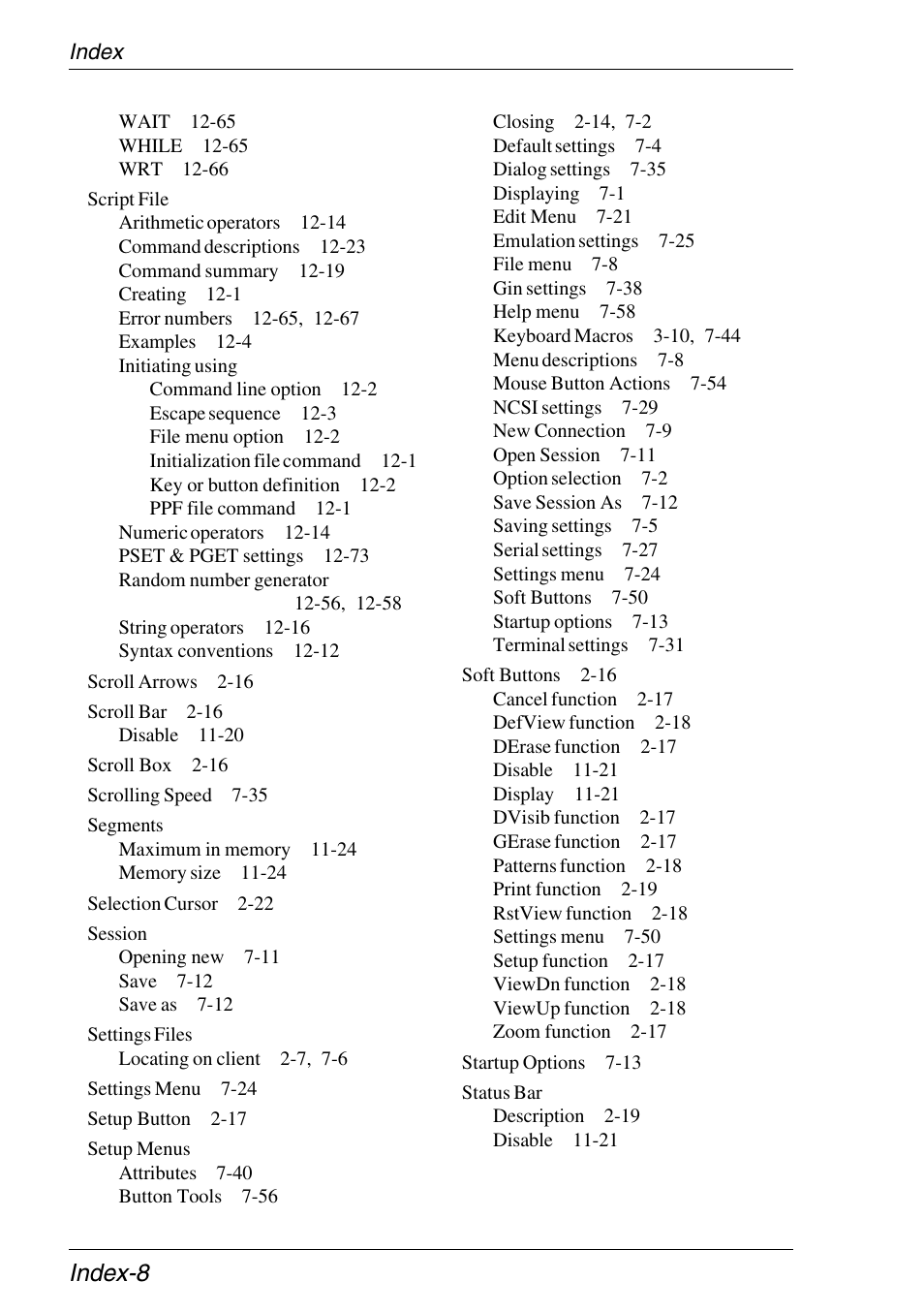 Index

WAIT 12-65
WHILE 12-65
WRT 12-66

Script File
Arithmetic operators 12-14
Command descriptions 12-23
Command summary 12-19
Creating 12-1
Error numbers 12-65, 12-67
Examples 12-4
Initiating using
Command line option 12-2
Escape sequence 12-3
File menu option 12-2
Initialization file command 12-1
Key or button definition 12-2
PPF file command 12-1
Numeric operators 12-14
PSET & PGET settings 12-73
Random number generator 12-56, 12-58
String operators 12-16
Syntax conventions 12-12

Scroll Arrows 2-16

Scroll Bar 2-16
Disable 11-20

Scroll Box 2-16

Scrolling Speed 7-35

Segments
Maximum in memory 11-24
Memory size 11-24

Selection Cursor 2-22

Session
Opening new 7-11
Save 7-12
Save as 7-12

Settings Files
Locating on client 2-7, 7-6

Settings Menu 7-24

Setup Button 2-17

Setup Menus
Attributes 7-40
Button Tools 7-56

Closing 2-14, 7-2
Default settings 7-4
Dialog settings 7-35
Displaying 7-1
Edit Menu 7-21
Emulation settings 7-25
File menu 7-8
Gin settings 7-38
Help menu 7-58
Keyboard Macros 3-10, 7-44
Menu descriptions 7-8
Mouse Button Actions 7-54
NCSI settings 7-29
New Connection 7-9
Open Session 7-11
Option selection 7-2
Save Session As 7-12
Saving settings 7-5
Serial settings 7-27
Settings menu 7-24
Soft Buttons 7-50
Startup options 7-13
Terminal settings 7-31

Soft Buttons 2-16
Cancel function 2-17
DefView function 2-18
DErase function 2-17
Disable 11-21
Display 11-21
DVisib function 2-17
GErase function 2-17
Patterns function 2-18
Print function 2-19
RstView function 2-18
Settings menu 7-50
Setup function 2-17
ViewDn function 2-18
ViewUp function 2-18
Zoom function 2-17

Startup Options 7-13

Status Bar
Description 2-19
Disable 11-21

Index-8